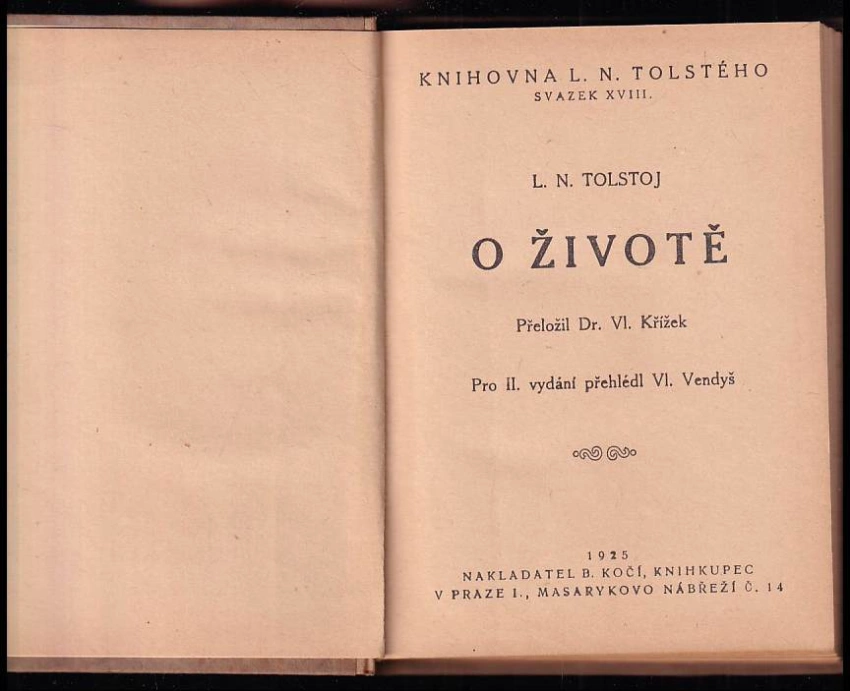 KNIHOVNA L. N. TOLSTÉHO
SVAZEK XVIII.

L. N. TOLSTOJ

O ŽIVOTĚ

Přeložil Dr. Vl. Křížek

Pro II. vydání přehlédl Vl. Vendyš

1925
NAKLADATEL B. KOČÍ, KNIHKUPEC
V PRAZE I., MASARYKOVO NÁBŘEŽÍ Č. 14